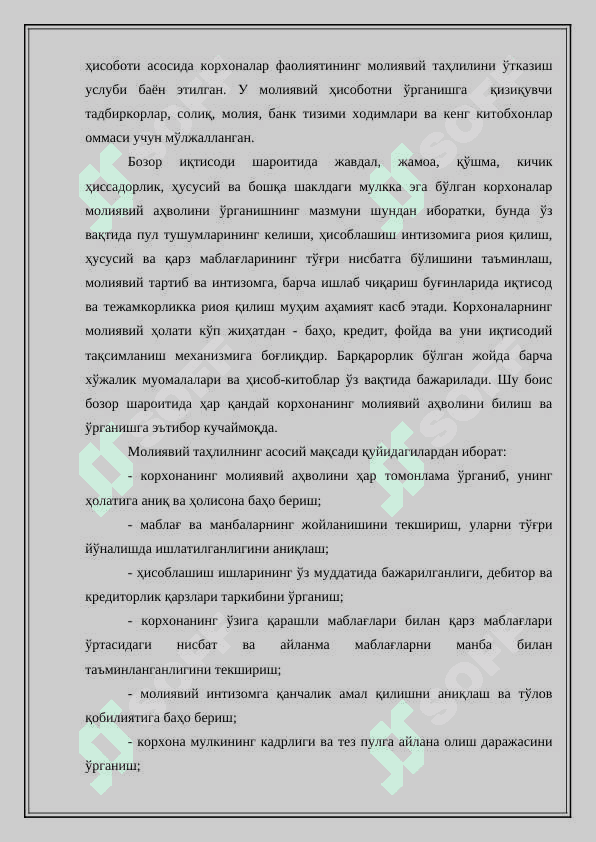 ҳисоботи асосида корхоналар фаолиятининг молиявий таҳлилини ўтказиш услуби баён этилган. У молиявий ҳисоботни ўрганишга қизиқувчи тадбиркорлар, солиқ, молия, банк тизими ходимлари ва кенг китобхонлар оммаси учун мўлжалланган.

Бозор иқтисоди шароитида жавдал, жамоа, қўшма, кичик ҳиссадорлик, ҳусусий ва бошқа шаклдаги мулкка эга бўлган корхоналар молиявий аҳволини ўрганишнинг мазмуни шундан иборатки, бунда ўз вақтида пул тушумларининг келиши, ҳисоблашиш интизомига риоя қилиш, ҳусусий ва қарз маблағларининг тўғри нисбатга бўлишини таъминлаш, молиявий тартиб ва интизомга, барча ишлаб чиқариш буғинларида иқтисод ва тежамкорликка риоя қилиш муҳим аҳамият касб этади. Корхоналарнинг молиявий ҳолати кўп жиҳатдан - баҳо, кредит, фойда ва уни иқтисодий тақсимланиш механизмига боғлиқдир. Барқарорлик бўлган жойда барча хўжалик муомалалари ва ҳисоб-китоблар ўз вақтида бажарилади. Шу боис бозор шароитида ҳар қандай корхонанинг молиявий аҳволини билиш ва ўрганишга эътибор кучаймоқда.

Молиявий таҳлилнинг асосий мақсади қуйидагилардан иборат:

- корхонанинг молиявий аҳволини ҳар томонлама ўрганиб, унинг ҳолатига аниқ ва ҳолисона баҳо бериш;

- маблағ ва манбаларнинг жойланишини текшириш, уларни тўғри йўналишда ишлатилганлигини аниқлаш;

- ҳисоблашиш ишларининг ўз муддатида бажарилганлиги, дебитор ва кредиторлик қарзлари таркибини ўрганиш;

- корхонанинг ўзига қарашли маблағлари билан қарз маблағлари ўртасидаги нисбат ва айланма маблағларни манба билан таъминланганлигини текшириш;

- молиявий интизомга қанчалик амал қилишни аниқлаш ва тўлов қобилиятига баҳо бериш;

- корхона мулкининг кадрлиги ва тез пулга айлана олиш даражасини ўрганиш;